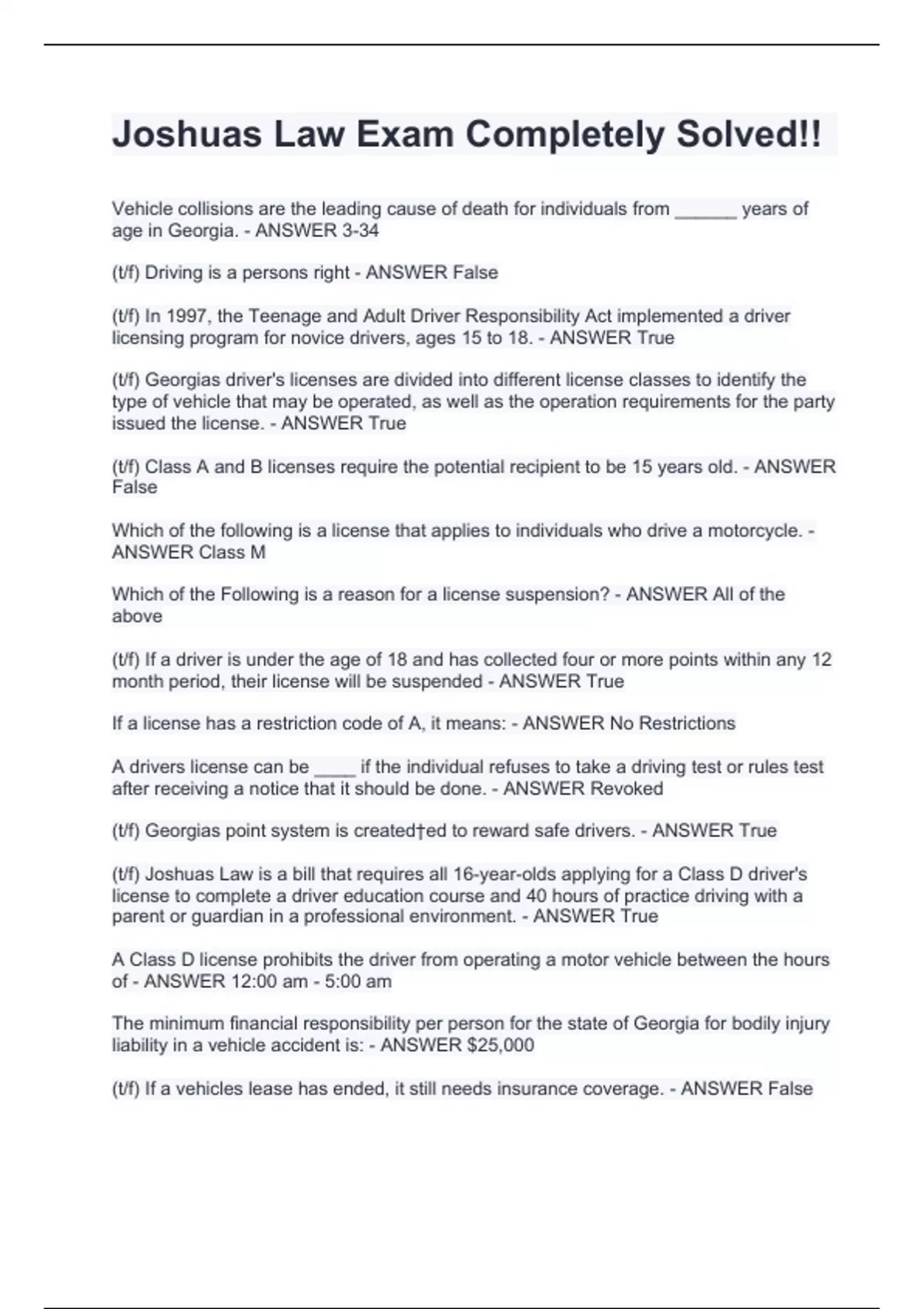 Joshuas Law Exam Completely Solved!!

Vehicle collisions are the leading cause of death for individuals from ______ years of age in Georgia. - ANSWER 3-34

(t/f) Driving is a persons right - ANSWER False

(t/f) In 1997, the Teenage and Adult Driver Responsibility Act implemented a driver licensing program for novice drivers, ages 15 to 18. - ANSWER True

(t/f) Georgias driver's licenses are divided into different license classes to identify the type of vehicle that may be operated, as well as the operation requirements for the party issued the license. - ANSWER True

(t/f) Class A and B licenses require the potential recipient to be 15 years old. - ANSWER False

Which of the following is a license that applies to individuals who drive a motorcycle. - ANSWER Class M

Which of the Following is a reason for a license suspension? - ANSWER All of the above

(t/f) If a driver is under the age of 18 and has collected four or more points within any 12 month period, their license will be suspended - ANSWER True

If a license has a restriction code of A, it means: - ANSWER No Restrictions

A drivers license can be ____ if the individual refuses to take a driving test or rules test after receiving a notice that it should be done. - ANSWER Revoked

(t/f) Georgias point system is created†ed to reward safe drivers. - ANSWER True

(t/f) Joshuas Law is a bill that requires all 16-year-olds applying for a Class D driver's license to complete a driver education course and 40 hours of practice driving with a parent or guardian in a professional environment. - ANSWER True

A Class D license prohibits the driver from operating a motor vehicle between the hours of - ANSWER 12:00 am - 5:00 am

The minimum financial responsibility per person for the state of Georgia for bodily injury liability in a vehicle accident is: - ANSWER $25,000

(t/f) If a vehicles lease has ended, it still needs insurance coverage. - ANSWER False